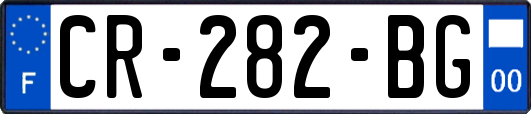 F
CR-282-BG
00